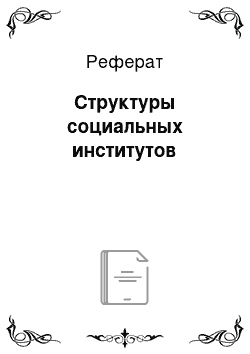 Реферат

Структуры социальных институтов